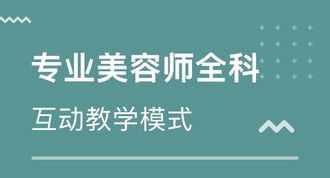 专业美容师全科

互动教学模式